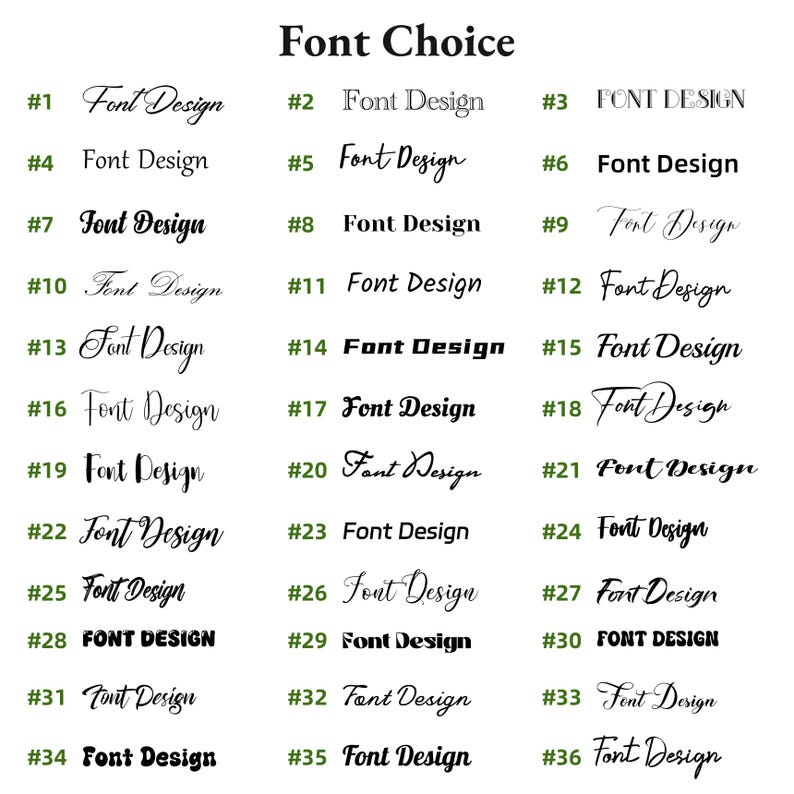 Font Choice

#1 Font Design
#2 Font Design
#3 FONT DESIGN
#4 Font Design
#5 Font Design
#6 Font Design
#7 Font Design
#8 Font Design
#9 Font Design
#10 Font Design
#11 Font Design
#12 Font Design
#13 Font Design
#14 Font Design
#15 Font Design
#16 Font Design
#17 Font Design
#18 Font Design
#19 Font Design
#20 Font Design
#21 Font Design
#22 Font Design
#23 Font Design
#24 Font Design
#25 Font Design
#26 Font Design
#27 Font Design
#28 FONT DESIGN
#29 Font Design
#30 FONT DESIGN
#31 Font Design
#32 Font Design
#33 Font Design
#34 Font Design
#35 Font Design
#36 Font Design